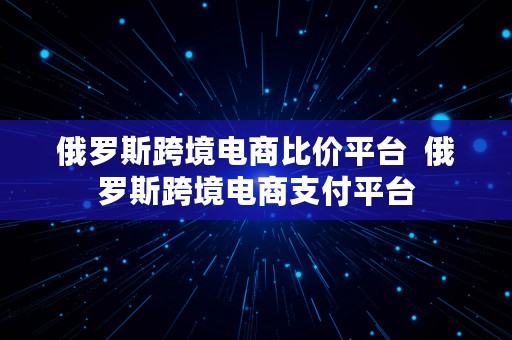 俄罗斯跨境电商比价平台  俄罗斯跨境电商支付平台